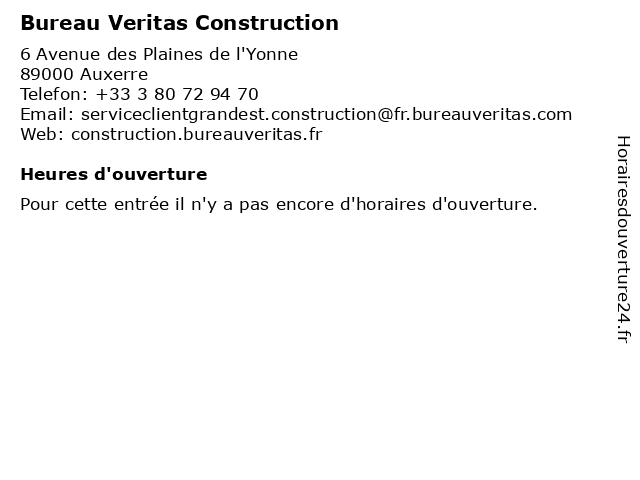 Bureau Veritas Construction

6 Avenue des Plaines de l'Yonne
89000 Auxerre
Telefon: +33 3 80 72 94 70
Email: serviceclientgrandest.construction@fr.bureauveritas.com
Web: construction.bureauveritas.fr

Heures d'ouverture

Pour cette entrée il n'y a pas encore d'horaires d'ouverture.

Horairesdouverture24.fr